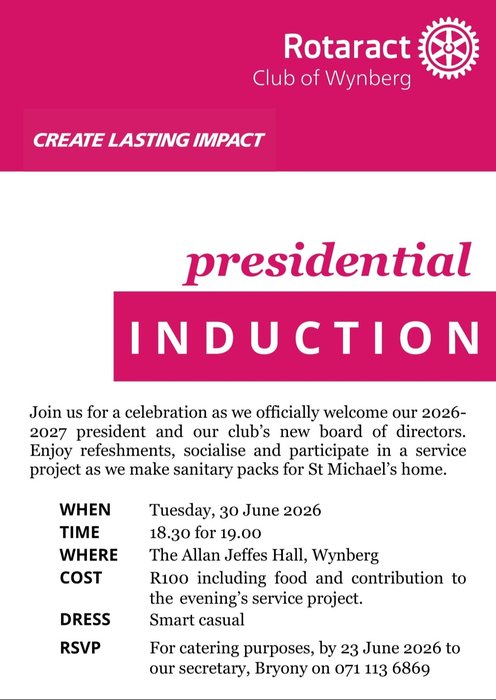 Rotaract
Club of Wynberg

CREATE LASTING IMPACT

presidential

INDUCTION

Join us for a celebration as we officially welcome our 2026-2027 president and our club's new board of directors. Enjoy refeshments, socialise and participate in a service project as we make sanitary packs for St Michael's home.

WHEN Tuesday, 30 June 2026
TIME 18.30 for 19.00
WHERE The Allan Jeffes Hall, Wynberg
COST R100 including food and contribution to the evening's service project.
DRESS Smart casual
RSVP For catering purposes, by 23 June 2026 to our secretary, Bryony on 071 113 6869